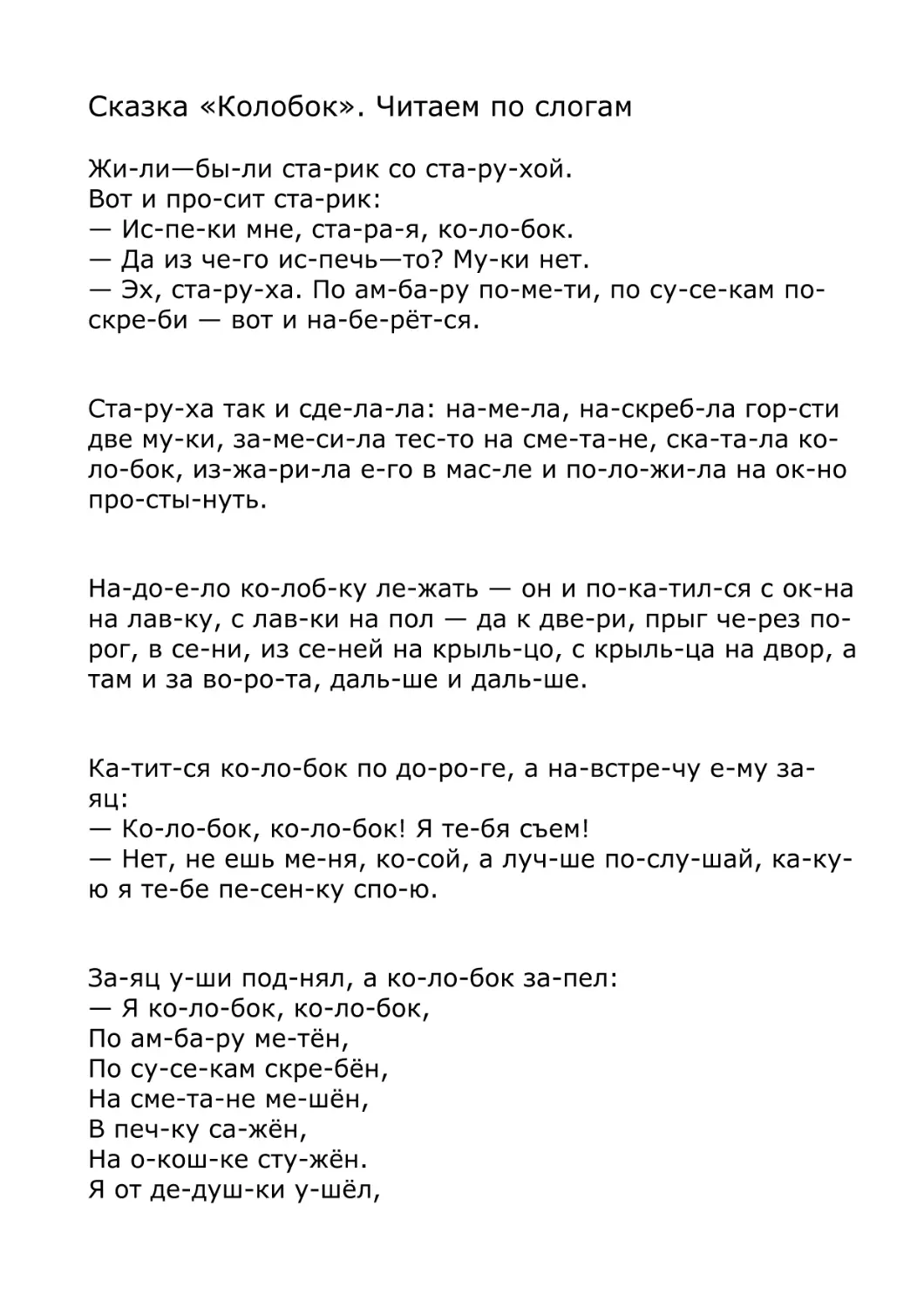 Сказка «Колобок». Читаем по слогам

Жи-ли—бы-ли ста-рик со ста-ру-хой.
Вот и про-сит ста-рик:
— Ис-пе-ки мне, ста-ра-я, ко-ло-бок.
— Да из че-го ис-печь—то? Му-ки нет.
— Эх, ста-ру-ха. По ам-ба-ру по-ме-ти, по су-се-кам по-скре-би — вот и на-бе-рёт-ся.

Ста-ру-ха так и сде-ла-ла: на-ме-ла, на-скреб-ла гор-сти две му-ки, за-ме-си-ла тес-то на сме-та-не, ска-та-ла ко-ло-бок, из-жа-ри-ла е-го в мас-ле и по-ло-жи-ла на ок-но про-сты-нуть.

На-до-е-ло ко-лоб-ку ле-жать — он и по-ка-тил-ся с ок-на на лав-ку, с лав-ки на пол — да к две-ри, прыг че-рез по-рог, в се-ни, из се-ней на крыль-цо, с крыль-ца на двор, а там и за во-ро-та, даль-ше и даль-ше.

Ка-тит-ся ко-ло-бок по до-ро-ге, а на-встре-чу е-му за-яц:
— Ко-ло-бок, ко-ло-бок! Я те-бя съем!
— Нет, не ешь ме-ня, ко-сой, а луч-ше по-слу-шай, ка-ку-ю я те-бе пе-сен-ку спо-ю.

За-яц у-ши под-нял, а ко-ло-бок за-пел:
— Я ко-ло-бок, ко-ло-бок,
По ам-ба-ру ме-тён,
По су-се-кам скре-бён,
На сме-та-не ме-шён,
В печ-ку са-жён,
На о-кош-ке сту-жён.
Я от де-душ-ки у-шёл,